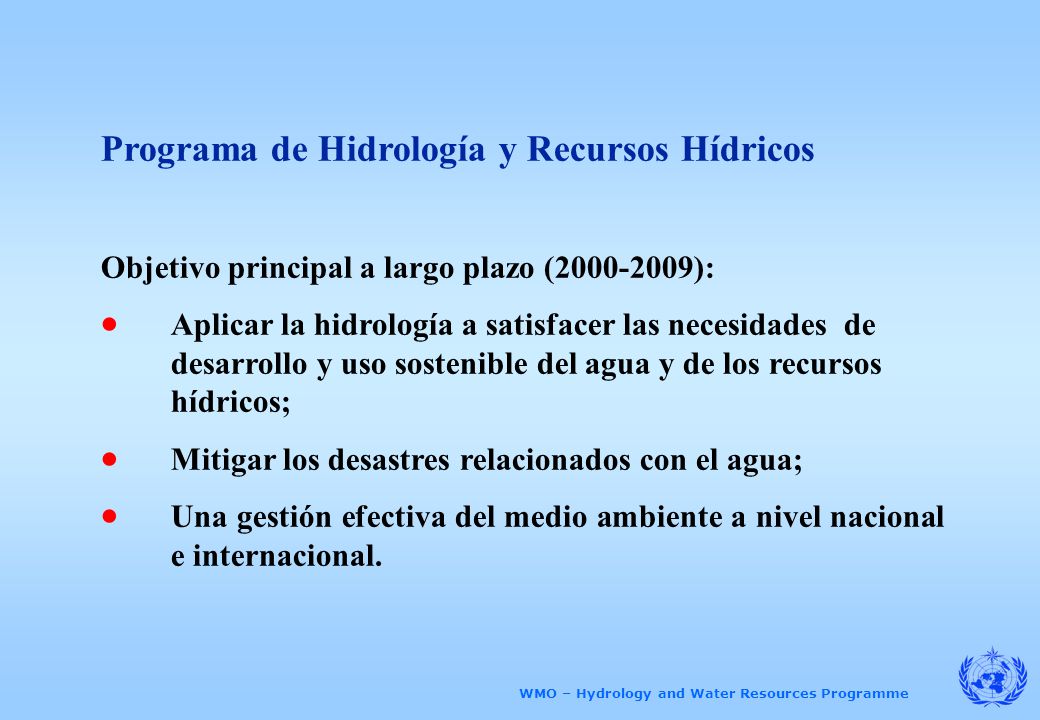 Programa de Hidrología y Recursos Hídricos

Objetivo principal a largo plazo (2000-2009):

• Aplicar la hidrología a satisfacer las necesidades de desarrollo y uso sostenible del agua y de los recursos hídricos;

• Mitigar los desastres relacionados con el agua;

• Una gestión efectiva del medio ambiente a nivel nacional e internacional.

WMO – Hydrology and Water Resources Programme